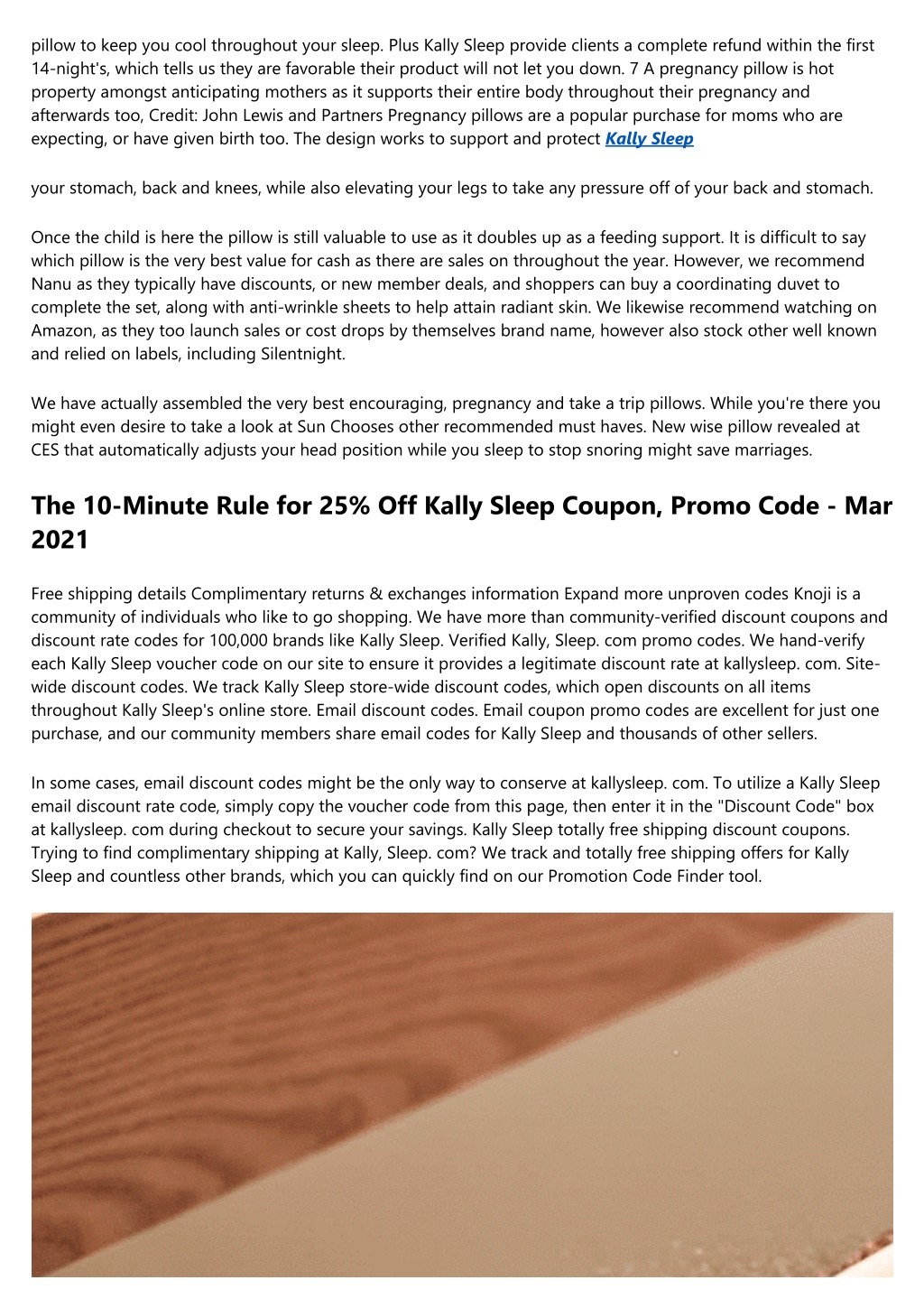 pillow to keep you cool throughout your sleep. Plus Kally Sleep provide clients a complete refund within the first 14-night's, which tells us they are favorable their product will not let you down. 7 A pregnancy pillow is hot property amongst anticipating mothers as it supports their entire body throughout their pregnancy and afterwards too, Credit: John Lewis and Partners Pregnancy pillows are a popular purchase for moms who are expecting, or have given birth too. The design works to support and protect Kally Sleep

your stomach, back and knees, while also elevating your legs to take any pressure off of your back and stomach.

Once the child is here the pillow is still valuable to use as it doubles up as a feeding support. It is difficult to say which pillow is the very best value for cash as there are sales on throughout the year. However, we recommend Nanu as they typically have discounts, or new member deals, and shoppers can buy a coordinating duvet to complete the set, along with anti-wrinkle sheets to help attain radiant skin. We likewise recommend watching on Amazon, as they too launch sales or cost drops by themselves brand name, however also stock other well known and relied on labels, including Silentnight.

We have actually assembled the very best encouraging, pregnancy and take a trip pillows. While you're there you might even desire to take a look at Sun Chooses other recommended must haves. New wise pillow revealed at CES that automatically adjusts your head position while you sleep to stop snoring might save marriages.

The 10-Minute Rule for 25% Off Kally Sleep Coupon, Promo Code - Mar 2021

Free shipping details Complimentary returns & exchanges information Expand more unproven codes Knoji is a community of individuals who like to go shopping. We have more than community-verified discount coupons and discount rate codes for 100,000 brands like Kally Sleep. Verified Kally, Sleep. com promo codes. We hand-verify each Kally Sleep voucher code on our site to ensure it provides a legitimate discount rate at kallysleep. com. Site-wide discount codes. We track Kally Sleep store-wide discount codes, which open discounts on all items throughout Kally Sleep's online store. Email discount codes. Email coupon promo codes are excellent for just one purchase, and our community members share email codes for Kally Sleep and thousands of other sellers.

In some cases, email discount codes might be the only way to conserve at kallysleep. com. To utilize a Kally Sleep email discount rate code, simply copy the voucher code from this page, then enter it in the "Discount Code" box at kallysleep. com during checkout to secure your savings. Kally Sleep totally free shipping discount coupons. Trying to find complimentary shipping at Kally, Sleep. com? We track and totally free shipping offers for Kally Sleep and countless other brands, which you can quickly find on our Promotion Code Finder tool.